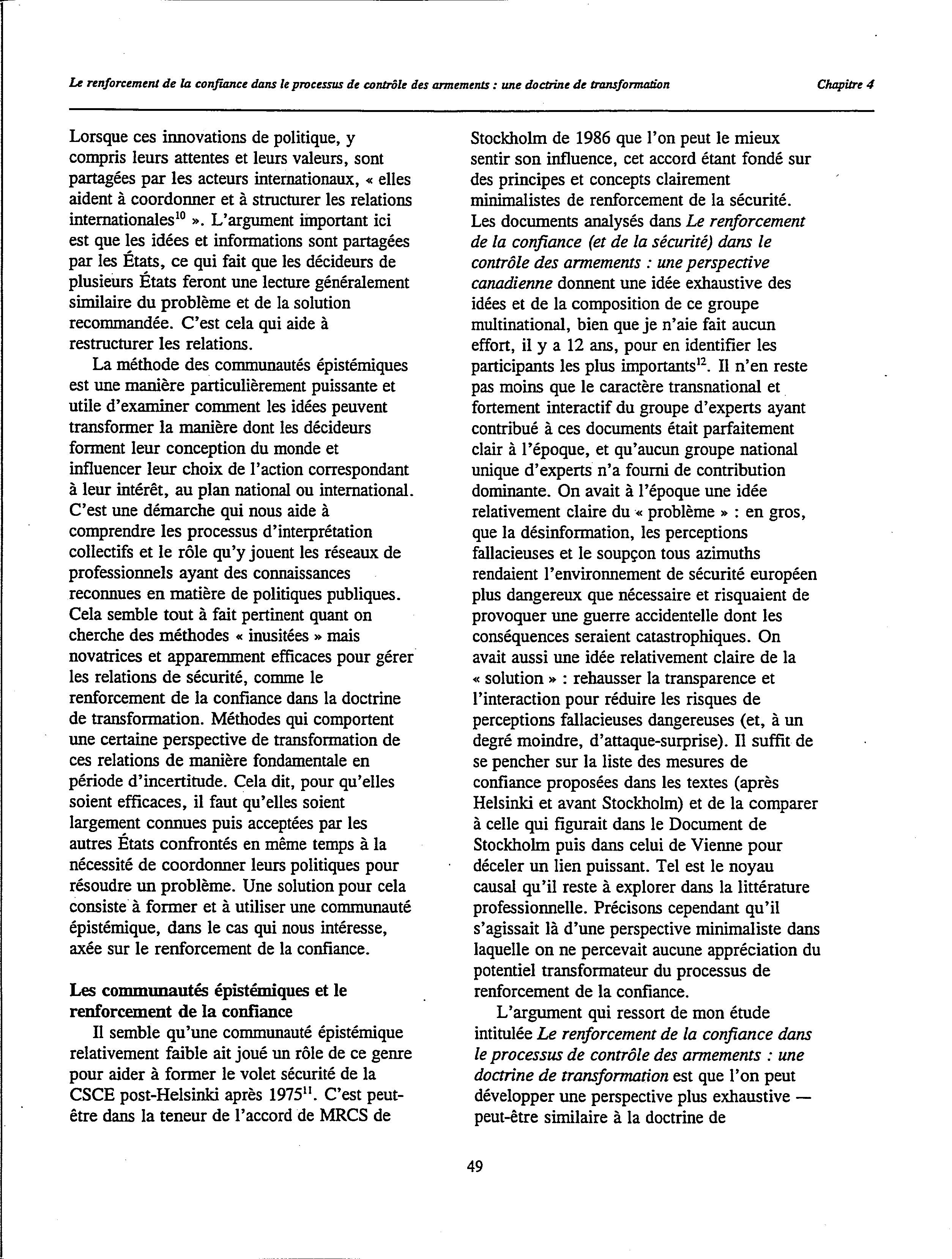 Le renforcement de la confiance dans le processus de contrôle des armements : une doctrine de transformation Chapitre 4

Lorsque ces innovations de politique, y compris leurs attentes et leurs valeurs, sont partagées par les acteurs internationaux, « elles aident à coordonner et à structurer les relations internationales$^{10}$ ». L'argument important ici est que les idées et informations sont partagées par les États, ce qui fait que les décideurs de plusieurs États feront une lecture généralement similaire du problème et de la solution recommandée. C'est cela qui aide à restructurer les relations.

La méthode des communautés épistémiques est une manière particulièrement puissante et utile d'examiner comment les idées peuvent transformer la manière dont les décideurs forment leur conception du monde et influencer leur choix de l'action correspondant à leur intérêt, au plan national ou international. C'est une démarche qui nous aide à comprendre les processus d'interprétation collectifs et le rôle qu'y jouent les réseaux de professionnels ayant des connaissances reconnues en matière de politiques publiques. Cela semble tout à fait pertinent quant on cherche des méthodes « inusitées » mais novatrices et apparemment efficaces pour gérer les relations de sécurité, comme le renforcement de la confiance dans la doctrine de transformation. Méthodes qui comportent une certaine perspective de transformation de ces relations de manière fondamentale en période d'incertitude. Cela dit, pour qu'elles soient efficaces, il faut qu'elles soient largement connues puis acceptées par les autres États confrontés en même temps à la nécessité de coordonner leurs politiques pour résoudre un problème. Une solution pour cela consiste à former et à utiliser une communauté épistémique, dans le cas qui nous intéresse, axée sur le renforcement de la confiance.

Les communautés épistémiques et le renforcement de la confiance

Il semble qu'une communauté épistémique relativement faible ait joué un rôle de ce genre pour aider à former le volet sécurité de la CSCE post-Helsinki après 1975$^{11}$. C'est peut-être dans la teneur de l'accord de MRCS de Stockholm de 1986 que l'on peut le mieux sentir son influence, cet accord étant fondé sur des principes et concepts clairement minimalistes de renforcement de la sécurité. Les documents analysés dans Le renforcement de la confiance (et de la sécurité) dans le contrôle des armements : une perspective canadienne donnent une idée exhaustive des idées et de la composition de ce groupe multinational, bien que je n'aie fait aucun effort, il y a 12 ans, pour en identifier les participants les plus importants$^{12}$. Il n'en reste pas moins que le caractère transnational et fortement interactif du groupe d'experts ayant contribué à ces documents était parfaitement clair à l'époque, et qu'aucun groupe national unique d'experts n'a fourni de contribution dominante. On avait à l'époque une idée relativement claire du « problème » : en gros, que la désinformation, les perceptions fallacieuses et le soupçon tous azimuths rendaient l'environnement de sécurité européen plus dangereux que nécessaire et risquaient de provoquer une guerre accidentelle dont les conséquences seraient catastrophiques. On avait aussi une idée relativement claire de la « solution » : rehausser la transparence et l'interaction pour réduire les risques de perceptions fallacieuses dangereuses (et, à un degré moindre, d'attaque-surprise). Il suffit de se pencher sur la liste des mesures de confiance proposées dans les textes (après Helsinki et avant Stockholm) et de la comparer à celle qui figurait dans le Document de Stockholm puis dans celui de Vienne pour déceler un lien puissant. Tel est le noyau causal qu'il reste à explorer dans la littérature professionnelle. Précisons cependant qu'il s'agissait là d'une perspective minimaliste dans laquelle on ne percevait aucune appréciation du potentiel transformateur du processus de renforcement de la confiance.

L'argument qui ressort de mon étude intitulée Le renforcement de la confiance dans le processus de contrôle des armements : une doctrine de transformation est que l'on peut développer une perspective plus exhaustive — peut-être similaire à la doctrine de

49